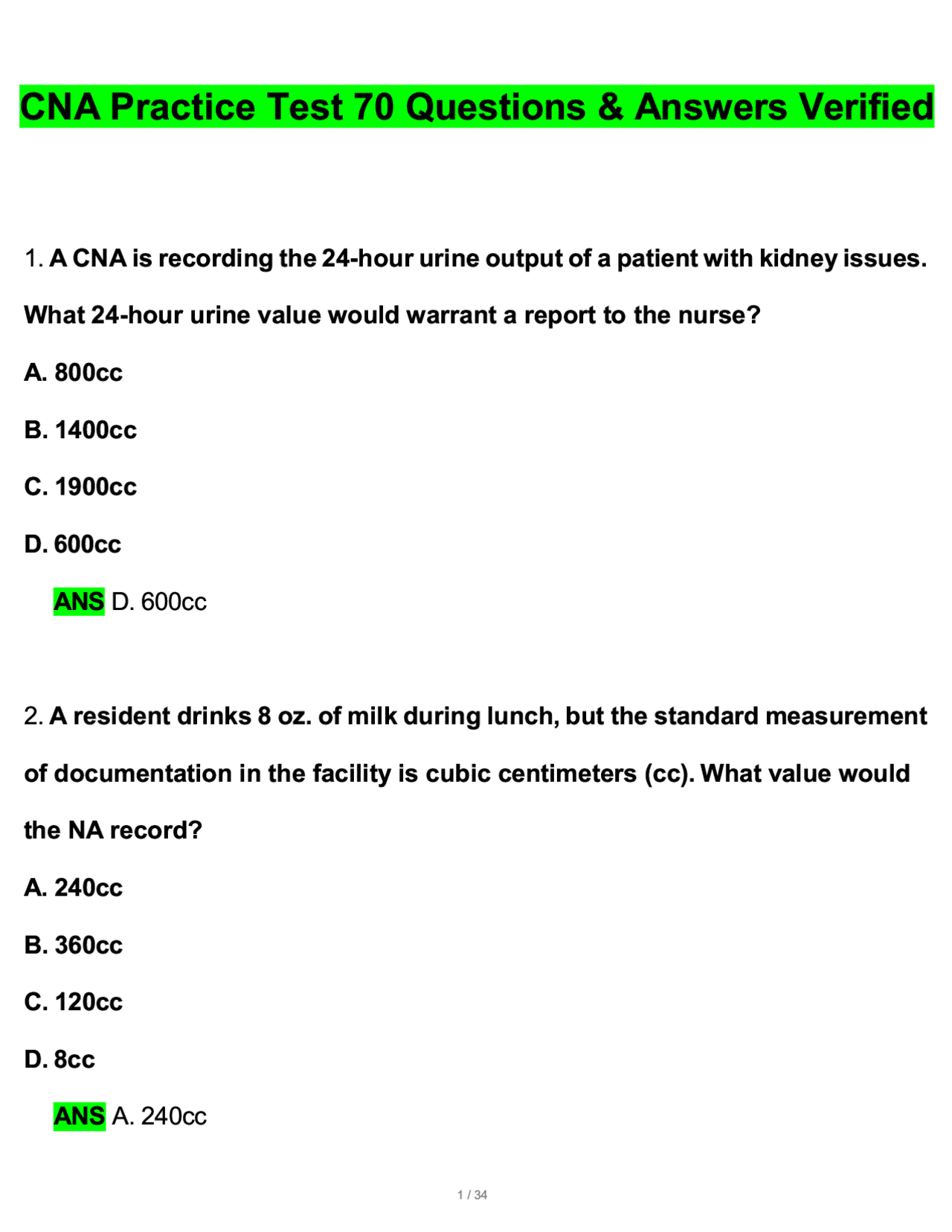 CNA Practice Test 70 Questions & Answers Verified

1. A CNA is recording the 24-hour urine output of a patient with kidney issues. What 24-hour urine value would warrant a report to the nurse?

A. 800cc

B. 1400cc

C. 1900cc

D. 600cc

ANS D. 600cc

2. A resident drinks 8 oz. of milk during lunch, but the standard measurement of documentation in the facility is cubic centimeters (cc). What value would the NA record?

A. 240cc

B. 360cc

C. 120cc

D. 8cc

ANS A. 240cc

1 / 34